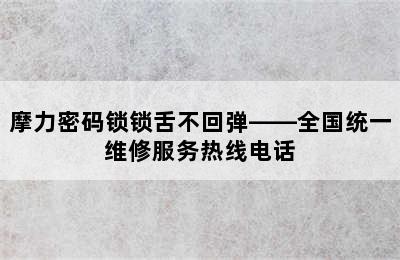 摩力密码锁锁舌不回弹——全国统一维修服务热线电话